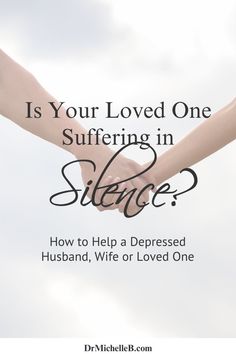 Is Your Loved One Suffering in Silence?

How to Help a Depressed Husband, Wife or Loved One

DrMichelleB.com